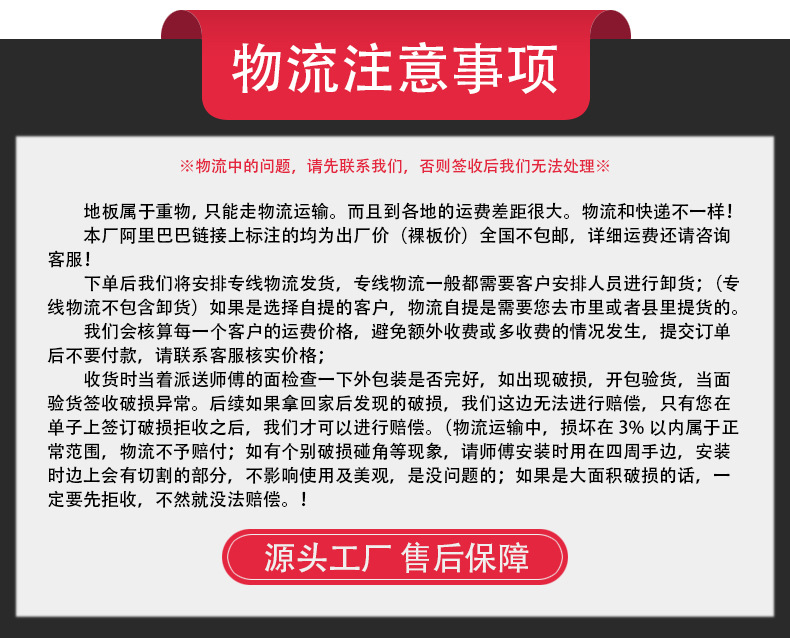 物流注意事项

※物流中的问题，请先联系我们，否则签收后我们无法处理※

地板属于重物，只能走物流运输。而且到各地的运费差距很大。物流和快递不一样！

本厂阿里巴巴链接上标注的均为出厂价（裸板价）全国不包邮，详细运费还请咨询客服！

下单后我们将安排专线物流发货，专线物流一般都需要客户安排人员进行卸货；（专线物流不包含卸货）如果是选择自提的客户，物流自提是需要您去市里或者县里提货的。

我们会核算每一个客户的运费价格，避免额外收费或多收费的情况发生，提交订单后不要付款，请联系客服核实价格；

收货时当着派送师傅的面检查一下外包装是否完好，如出现破损，开包验货，当面验货签收破损异常。后续如果拿回家后发现的破损，我们这边无法进行赔偿，只有您在单子上签订破损拒收之后，我们才可以进行赔偿。（物流运输中，损坏在3%以内属于正常范围，物流不予赔付；如有个别破损碰角等现象，请师傅安装时用在四周手边，安装时边上会有切割的部分，不影响使用及美观，是没问题的；如果是大面积破损的话，一定要先拒收，不然就没法赔偿。！

源头工厂 售后保障